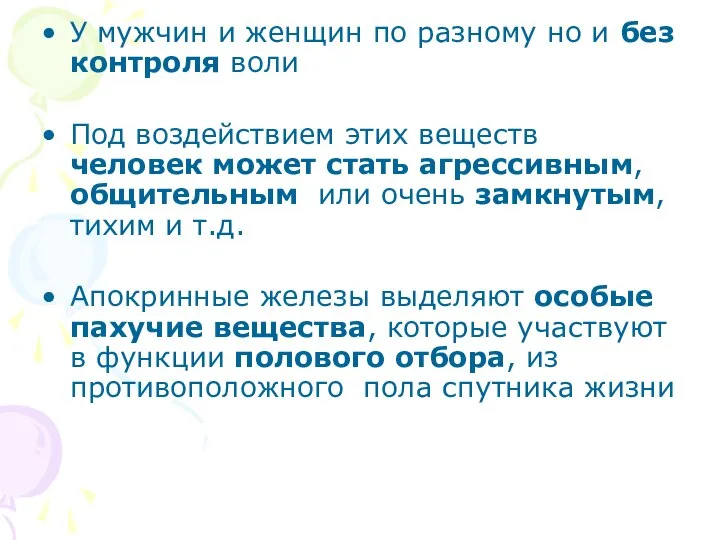 • У мужчин и женщин по разному но и без контроля воли

• Под воздействием этих веществ человек может стать агрессивным, общительным или очень замкнутым, тихим и т.д.

• Апокринные железы выделяют особые пахучие вещества, которые участвуют в функции полового отбора, из противоположного пола спутника жизни